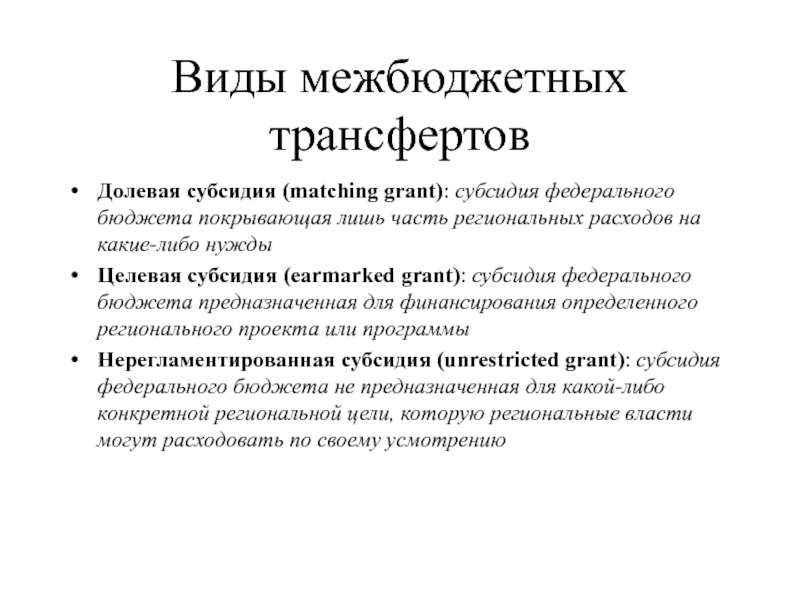 Виды межбюджетных трансфертов

• Долевая субсидия (matching grant): субсидия федерального бюджета покрывающая лишь часть региональных расходов на какие-либо нужды

• Целевая субсидия (earmarked grant): субсидия федерального бюджета предназначенная для финансирования определенного регионального проекта или программы

• Нерегламентированная субсидия (unrestricted grant): субсидия федерального бюджета не предназначенная для какой-либо конкретной региональной цели, которую региональные власти могут расходовать по своему усмотрению